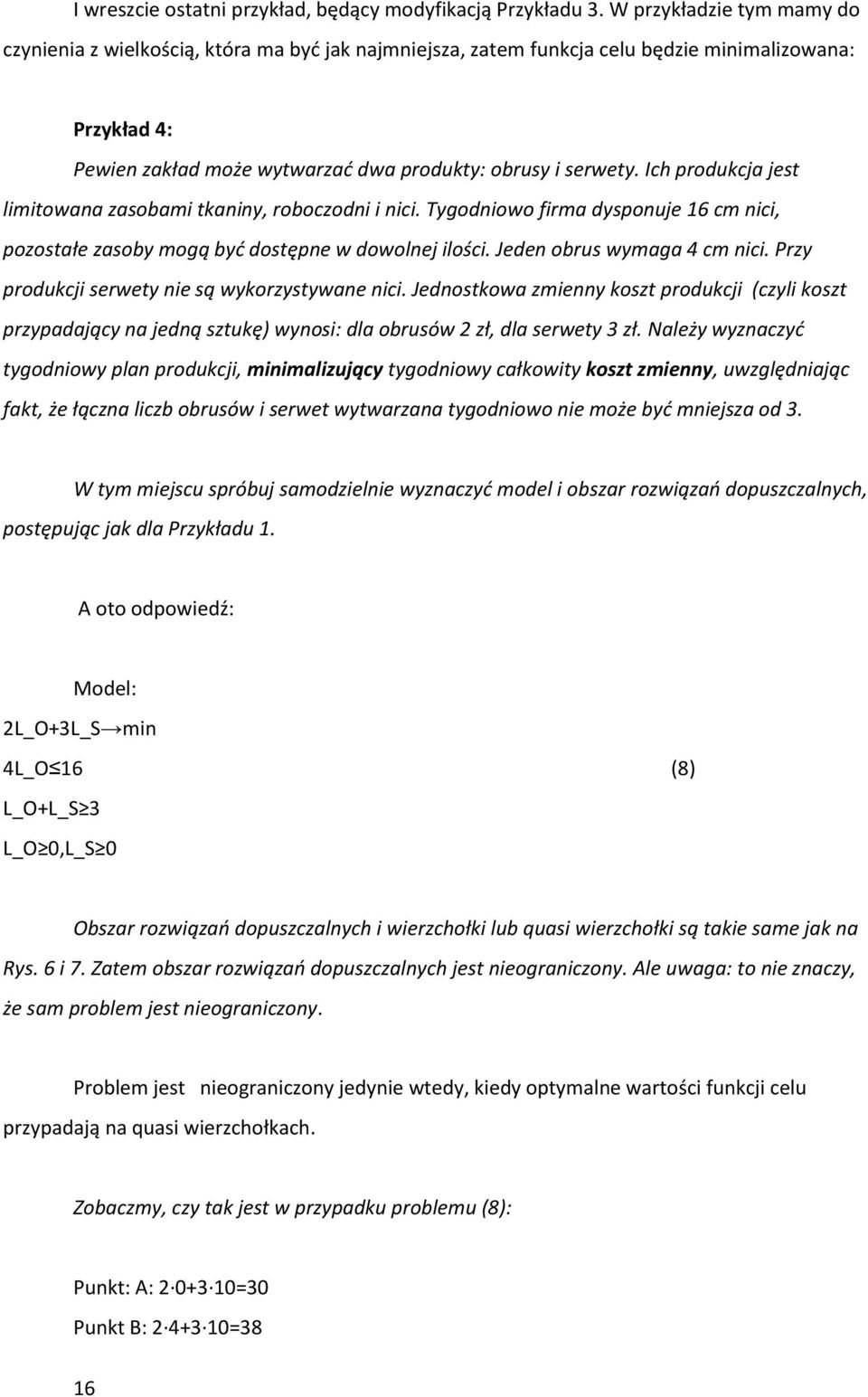 I wreszcie ostatni przykład, będący modyfikacją Przykładu 3. W przykładzie tym mamy do czynienia z wielkością, która ma być jak najmniejsza, zatem funkcja celu będzie minimalizowana:

Przykład 4:

Pewien zakład może wytwarzać dwa produkty: obrusy i serwety. Ich produkcja jest limitowana zasobami tkaniny, roboczodni i nici. Tygodniowo firma dysponuje 16 cm nici, pozostałe zasoby mogą być dostępne w dowolnej ilości. Jeden obrus wymaga 4 cm nici. Przy produkcji serwety nie są wykorzystywane nici. Jednostkowa zmienny koszt produkcji (czyli koszt przypadający na jedną sztukę) wynosi: dla obrusów 2 zł, dla serwety 3 zł. Należy wyznaczyć tygodniowy plan produkcji, minimalizujący tygodniowy całkowity koszt zmienny, uwzględniając fakt, że łączna liczb obrusów i serwet wytwarzana tygodniowo nie może być mniejsza od 3.

W tym miejscu spróbuj samodzielnie wyznaczyć model i obszar rozwiązań dopuszczalnych, postępując jak dla Przykładu 1.

A oto odpowiedź:

Model:

$2L\_O+3L\_S \rightarrow min$

$4L\_O \leq 16$ (8)

$L\_O+L\_S \geq 3$

$L\_O \geq 0, L\_S \geq 0$

Obszar rozwiązań dopuszczalnych i wierzchołki lub quasi wierzchołki są takie same jak na Rys. 6 i 7. Zatem obszar rozwiązań dopuszczalnych jest nieograniczony. Ale uwaga: to nie znaczy, że sam problem jest nieograniczony.

Problem jest nieograniczony jedynie wtedy, kiedy optymalne wartości funkcji celu przypadają na quasi wierzchołkach.

Zobaczmy, czy tak jest w przypadku problemu (8):

Punkt: A: $2 \cdot 0+3 \cdot 10=30$

Punkt B: $2 \cdot 4+3 \cdot 10=38$

16